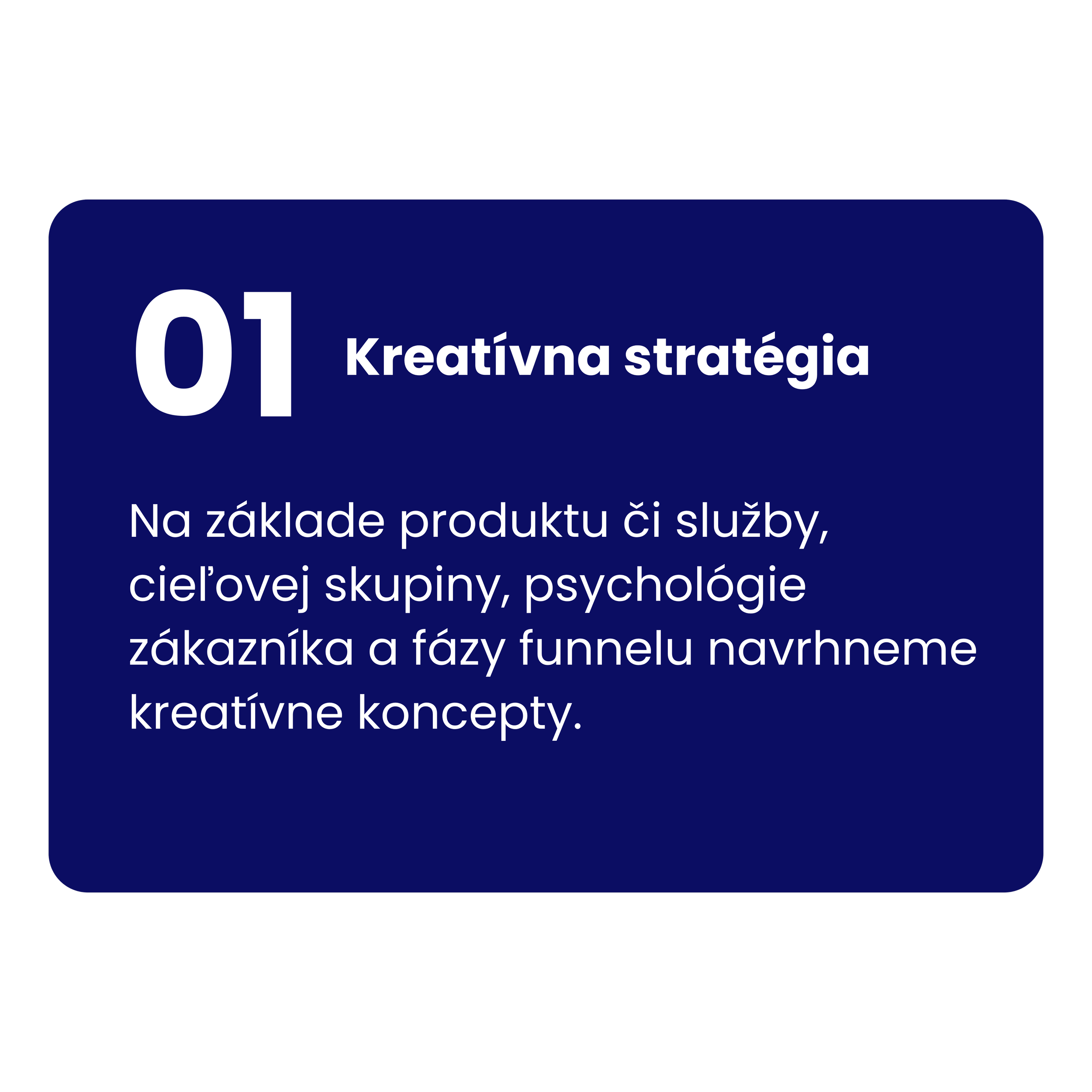 01 Kreatívna stratégia

Na základe produktu či služby, cieľovej skupiny, psychológie zákazníka a fázy funnelu navrhneme kreatívne koncepty.